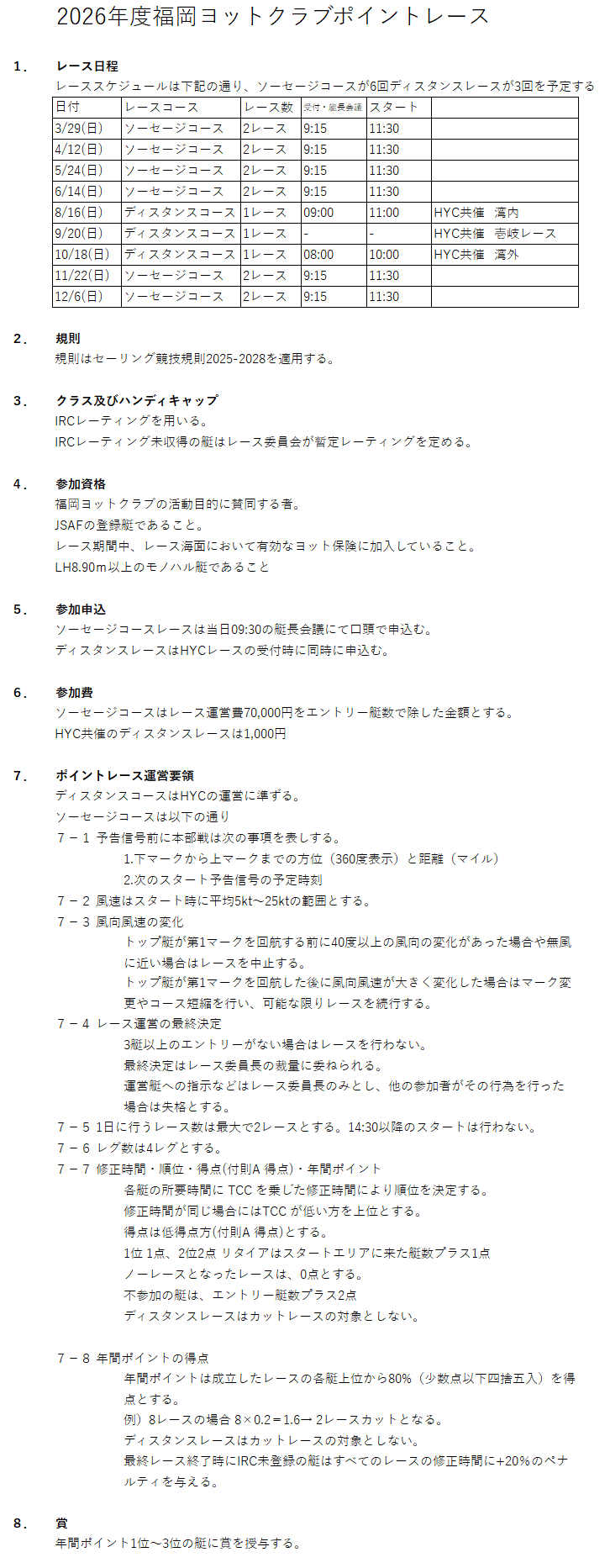 2026年度福岡ヨットクラブポイントレース

1． レース日程
レーススケジュールは下記の通り、ソーセージコースが6回ディスタンスレースが3回を予定する

| 日付 | レースコース | レース数 | 受付・艇長会議 | スタート | |
|---|---|---|---|---|---|
| 3/29(日) | ソーセージコース | 2レース | 9:15 | 11:30 | |
| 4/12(日) | ソーセージコース | 2レース | 9:15 | 11:30 | |
| 5/24(日) | ソーセージコース | 2レース | 9:15 | 11:30 | |
| 6/14(日) | ソーセージコース | 2レース | 9:15 | 11:30 | |
| 8/16(日) | ディスタンスコース | 1レース | 09:00 | 11:00 | HYC共催　湾内 |
| 9/20(日) | ディスタンスコース | 1レース | - | - | HYC共催　壱岐レース |
| 10/18(日) | ディスタンスコース | 1レース | 08:00 | 10:00 | HYC共催　湾外 |
| 11/22(日) | ソーセージコース | 2レース | 9:15 | 11:30 | |
| 12/6(日) | ソーセージコース | 2レース | 9:15 | 11:30 | |

2． 規則
規則はセーリング競技規則2025-2028を適用する。

3． クラス及びハンディキャップ
IRCレーティングを用いる。
IRCレーティング未収得の艇はレース委員会が暫定レーティングを定める。

4． 参加資格
福岡ヨットクラブの活動目的に賛同する者。
JSAFの登録艇であること。
レース期間中、レース海面において有効なヨット保険に加入していること。
LH8.90m以上のモノハル艇であること

5． 参加申込
ソーセージコースレースは当日09:30の艇長会議にて口頭で申込む。
ディスタンスレースはHYCレースの受付時に同時に申込む。

6． 参加費
ソーセージコースはレース運営費70,000円をエントリー艇数で除した金額とする。
HYC共催のディスタンスレースは1,000円

7． ポイントレース運営要領
ディスタンスコースはHYCの運営に準ずる。
ソーセージコースは以下の通り
７－１ 予告信号前に本部戦は次の事項を表しする。
1.下マークから上マークまでの方位（360度表示）と距離（マイル）
2.次のスタート予告信号の予定時刻
７－２ 風速はスタート時に平均5kt～25ktの範囲とする。
７－３ 風向風速の変化
トップ艇が第1マークを回航する前に40度以上の風向の変化があった場合や無風に近い場合はレースを中止する。
トップ艇が第1マークを回航した後に風向風速が大きく変化した場合はマーク変更やコース短縮を行い、可能な限りレースを続行する。
７－４ レース運営の最終決定
3艇以上のエントリーがない場合はレースを行わない。
最終決定はレース委員長の裁量に委ねられる。
運営艇への指示などはレース委員長のみとし、他の参加者がその行為を行った場合は失格とする。
７－５ 1日に行うレース数は最大で2レースとする。14:30以降のスタートは行わない。
７－６ レグ数は4レグとする。
７－７ 修正時間・順位・得点(付則A 得点)・年間ポイント
各艇の所要時間に TCC を乗じた修正時間により順位を決定する。
修正時間が同じ場合にはTCC が低い方を上位とする。
得点は低得点方(付則A 得点)とする。
1位 1点、2位2点 リタイアはスタートエリアに来た艇数プラス1点
ノーレースとなったレースは、0点とする。
不参加の艇は、エントリー艇数プラス2点
ディスタンスレースはカットレースの対象としない。

７－８ 年間ポイントの得点
年間ポイントは成立したレースの各艇上位から80%（少数点以下四捨五入）を得点とする。
例）8レースの場合 8×0.2＝1.6→ 2レースカットとなる。
ディスタンスレースはカットレースの対象としない。
最終レース終了時にIRC未登録の艇はすべてのレースの修正時間に+20%のペナルティを与える。

8． 賞
年間ポイント1位～3位の艇に賞を授与する。